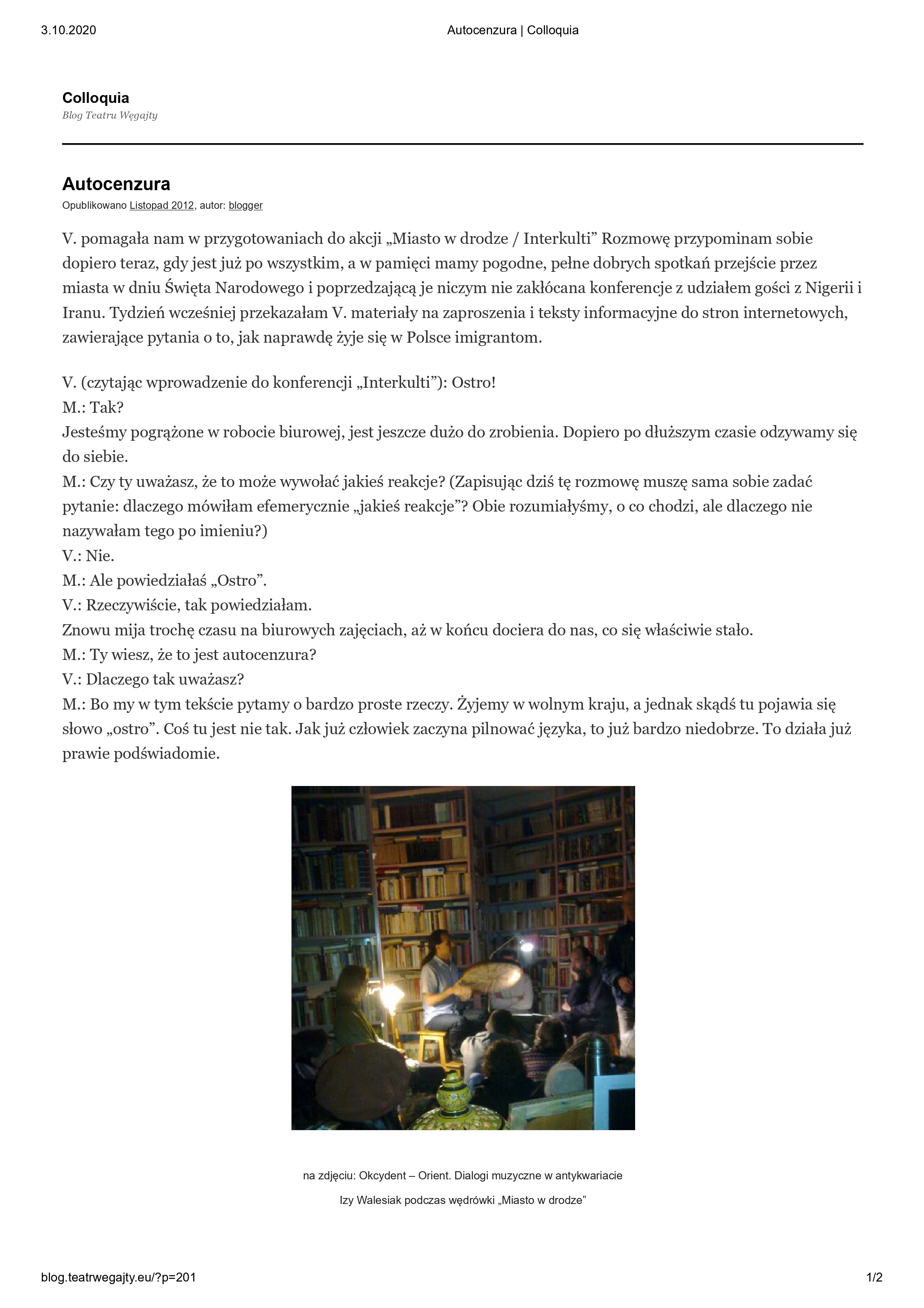 3.10.2020 Autocenzura | Colloquia

Colloquia
Blog Teatru Węgajty

Autocenzura
Opublikowano Listopad 2012, autor: blogger

V. pomagała nam w przygotowaniach do akcji „Miasto w drodze / Interkulti” Rozmowę przypominam sobie dopiero teraz, gdy jest już po wszystkim, a w pamięci mamy pogodne, pełne dobrych spotkań przejście przez miasta w dniu Święta Narodowego i poprzedzającą je niczym nie zakłócana konferencje z udziałem gości z Nigerii i Iranu. Tydzień wcześniej przekazałam V. materiały na zaproszenia i teksty informacyjne do stron internetowych, zawierające pytania o to, jak naprawdę żyje się w Polsce imigrantom.

V. (czytając wprowadzenie do konferencji „Interkulti”): Ostro!
M.: Tak?
Jesteśmy pogrążone w robocie biurowej, jest jeszcze dużo do zrobienia. Dopiero po dłuższym czasie odzywamy się do siebie.
M.: Czy ty uważasz, że to może wywołać jakieś reakcje? (Zapisując dziś tę rozmowę muszę sama sobie zadać pytanie: dlaczego mówiłam efemerycznie „jakieś reakcje”? Obie rozumiałyśmy, o co chodzi, ale dlaczego nie nazywałam tego po imieniu?)
V.: Nie.
M.: Ale powiedziałaś „Ostro”.
V.: Rzeczywiście, tak powiedziałam.
Znowu mija trochę czasu na biurowych zajęciach, aż w końcu dociera do nas, co się właściwie stało.
M.: Ty wiesz, że to jest autocenzura?
V.: Dlaczego tak uważasz?
M.: Bo my w tym tekście pytamy o bardzo proste rzeczy. Żyjemy w wolnym kraju, a jednak skądś tu pojawia się słowo „ostro”. Coś tu jest nie tak. Jak już człowiek zaczyna pilnować języka, to już bardzo niedobrze. To działa już prawie podświadomie.

na zdjęciu: Okcydent – Orient. Dialogi muzyczne w antykwariacie
Izy Walesiak podczas wędrówki „Miasto w drodze”

blog.teatrwegajty.eu/?p=201 1/2